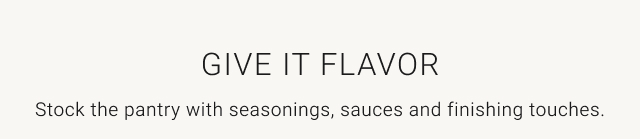 GIVE IT FLAVOR

Stock the pantry with seasonings, sauces and finishing touches.